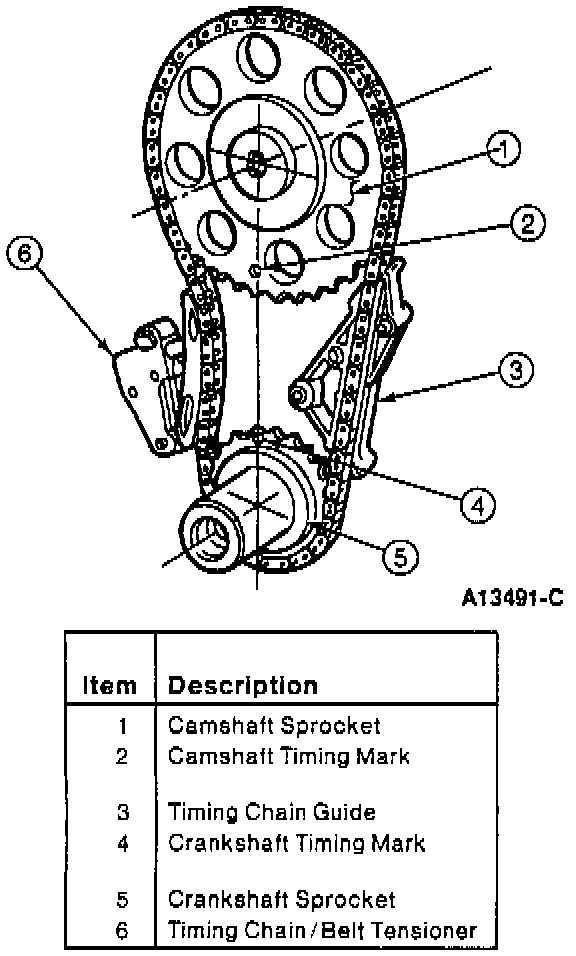 1
2
6
3
4
5

A13491-C

| Item | Description |
|---|---|
| 1 | Camshaft Sprocket |
| 2 | Camshaft Timing Mark |
| 3 | Timing Chain Guide |
| 4 | Crankshaft Timing Mark |
| 5 | Crankshaft Sprocket |
| 6 | Timing Chain / Belt Tensioner |